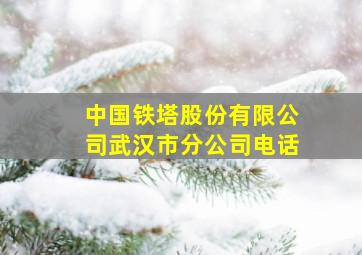 中国铁塔股份有限公司武汉市分公司电话